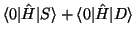 $\langle 0|\hat{H}|S\rangle + \langle 0|\hat{H}|D\rangle$